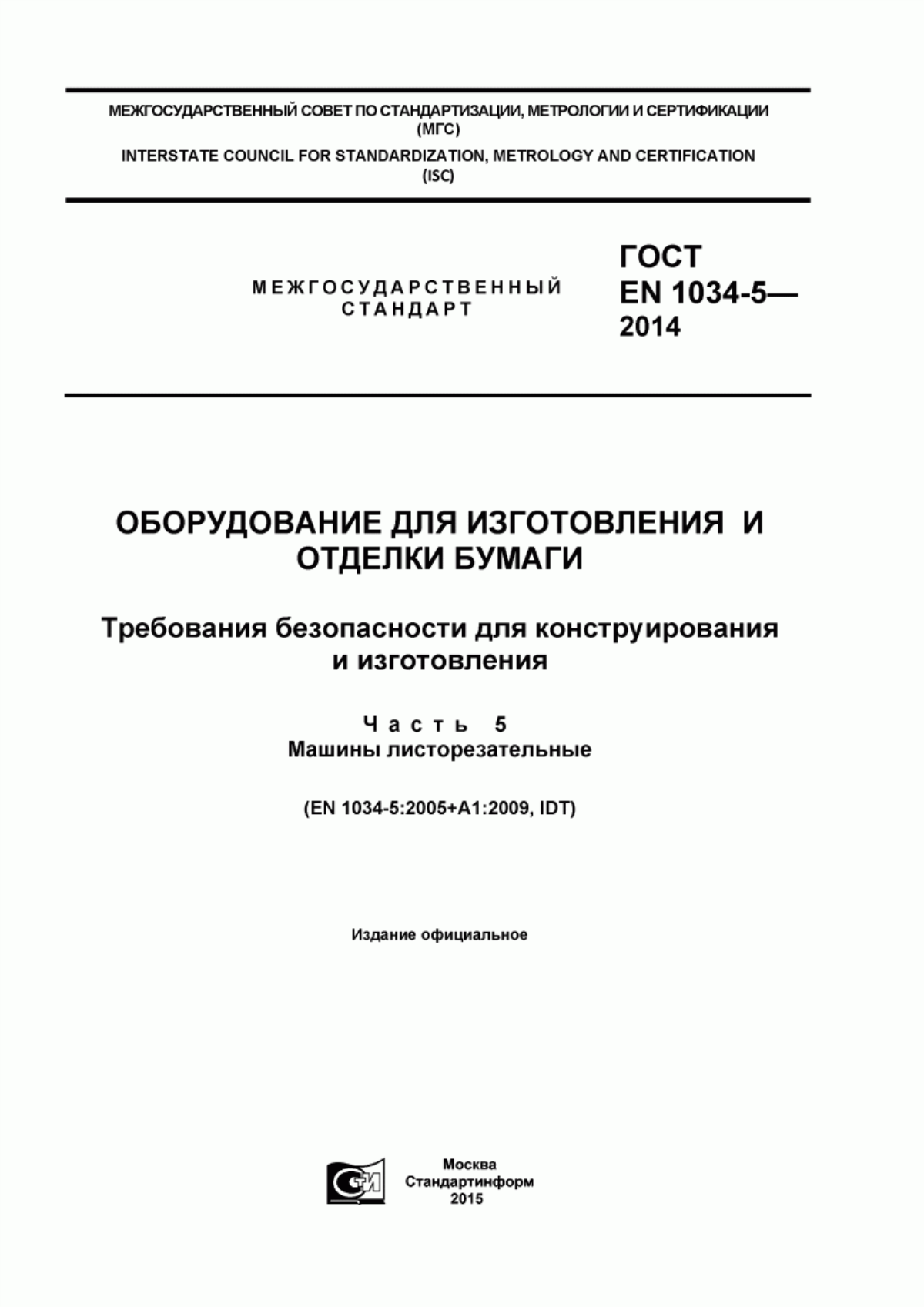 МЕЖГОСУДАРСТВЕННЫЙ СОВЕТ ПО СТАНДАРТИЗАЦИИ, МЕТРОЛОГИИ И СЕРТИФИКАЦИИ (МГС)
INTERSTATE COUNCIL FOR STANDARDIZATION, METROLOGY AND CERTIFICATION (ISC)

МЕЖГОСУДАРСТВЕННЫЙ СТАНДАРТ

ГОСТ EN 1034-5— 2014

ОБОРУДОВАНИЕ ДЛЯ ИЗГОТОВЛЕНИЯ И ОТДЕЛКИ БУМАГИ

Требования безопасности для конструирования и изготовления

Часть 5
Машины листорезательные

(EN 1034-5:2005+A1:2009, IDT)

Издание официальное

СИ

Москва
Стандартинформ
2015